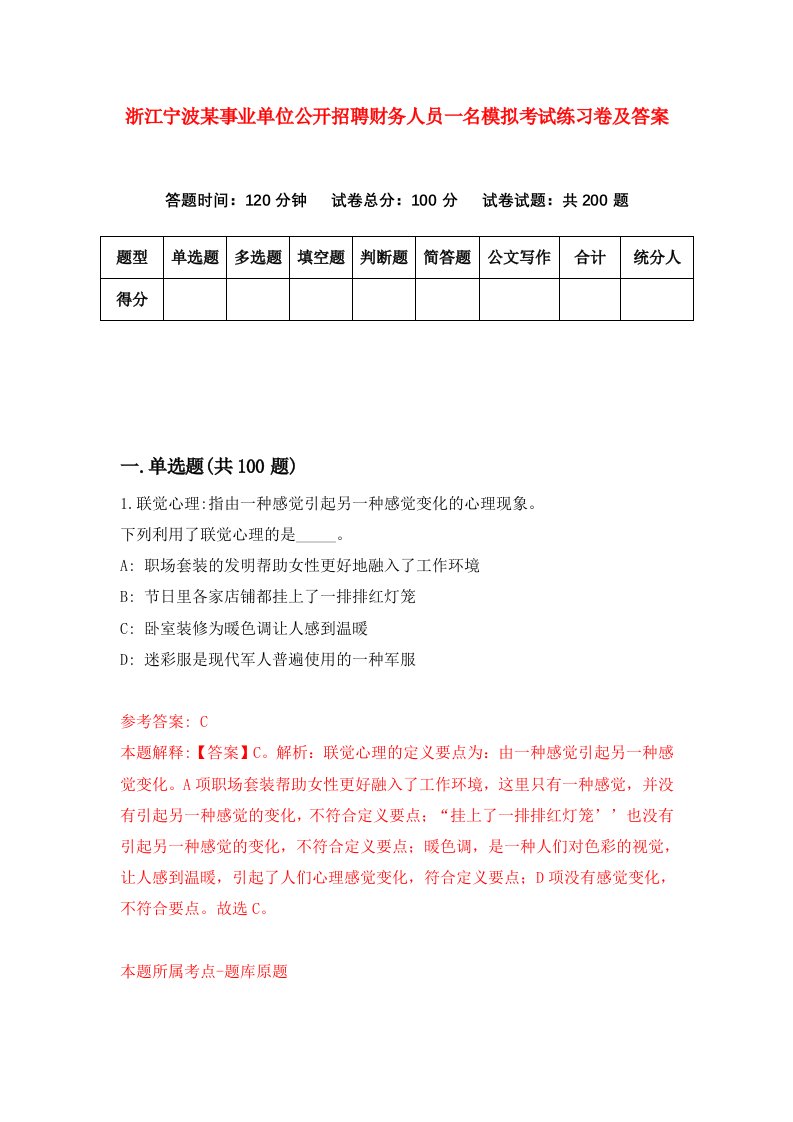 浙江宁波某事业单位公开招聘财务人员一名模拟考试练习卷及答案

答题时间：120 分钟　试卷总分：100 分　试卷试题：共 200 题

| 题型 | 单选题 | 多选题 | 填空题 | 判断题 | 简答题 | 公文写作 | 合计 | 统分人 |
|---|---|---|---|---|---|---|---|---|
| 得分 | | | | | | | | |

一.单选题(共 100 题)

1.联觉心理:指由一种感觉引起另一种感觉变化的心理现象。
下列利用了联觉心理的是_____。
A: 职场套装的发明帮助女性更好地融入了工作环境
B: 节日里各家店铺都挂上了一排排红灯笼
C: 卧室装修为暖色调让人感到温暖
D: 迷彩服是现代军人普遍使用的一种军服

参考答案: C
本题解释:【答案】C。解析：联觉心理的定义要点为：由一种感觉引起另一种感觉变化。A 项职场套装帮助女性更好融入了工作环境，这里只有一种感觉，并没有引起另一种感觉的变化，不符合定义要点；“挂上了一排排红灯笼’’也没有引起另一种感觉的变化，不符合定义要点；暖色调，是一种人们对色彩的视觉，让人感到温暖，引起了人们心理感觉变化，符合定义要点；D 项没有感觉变化，不符合要点。故选 C。

本题所属考点-题库原题